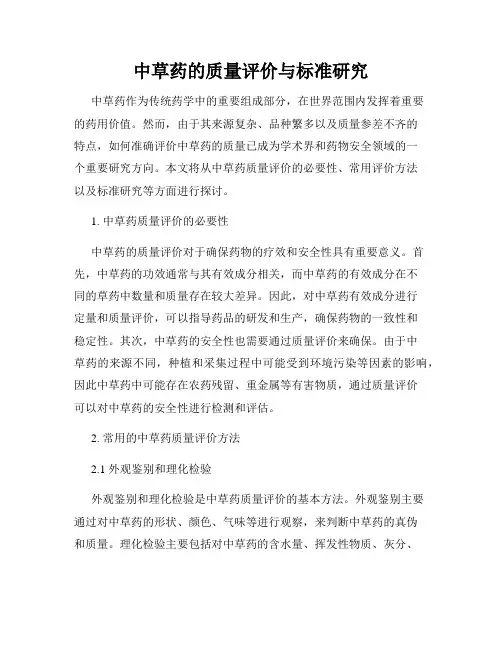 中草药的质量评价与标准研究

中草药作为传统药学中的重要组成部分，在世界范围内发挥着重要的药用价值。然而，由于其来源复杂、品种繁多以及质量参差不齐的特点，如何准确评价中草药的质量已成为学术界和药物安全领域的一个重要研究方向。本文将从中草药质量评价的必要性、常用评价方法以及标准研究等方面进行探讨。

1. 中草药质量评价的必要性

中草药的质量评价对于确保药物的疗效和安全性具有重要意义。首先，中草药的功效通常与其有效成分相关，而中草药的有效成分在不同的草药中数量和质量存在较大差异。因此，对中草药有效成分进行定量和质量评价，可以指导药品的研发和生产，确保药物的一致性和稳定性。其次，中草药的安全性也需要通过质量评价来确保。由于中草药的来源不同，种植和采集过程中可能受到环境污染等因素的影响，因此中草药中可能存在农药残留、重金属等有害物质，通过质量评价可以对中草药的安全性进行检测和评估。

2. 常用的中草药质量评价方法

2.1 外观鉴别和理化检验

外观鉴别和理化检验是中草药质量评价的基本方法。外观鉴别主要通过对中草药的形状、颜色、气味等进行观察，来判断中草药的真伪和质量。理化检验主要包括对中草药的含水量、挥发性物质、灰分、